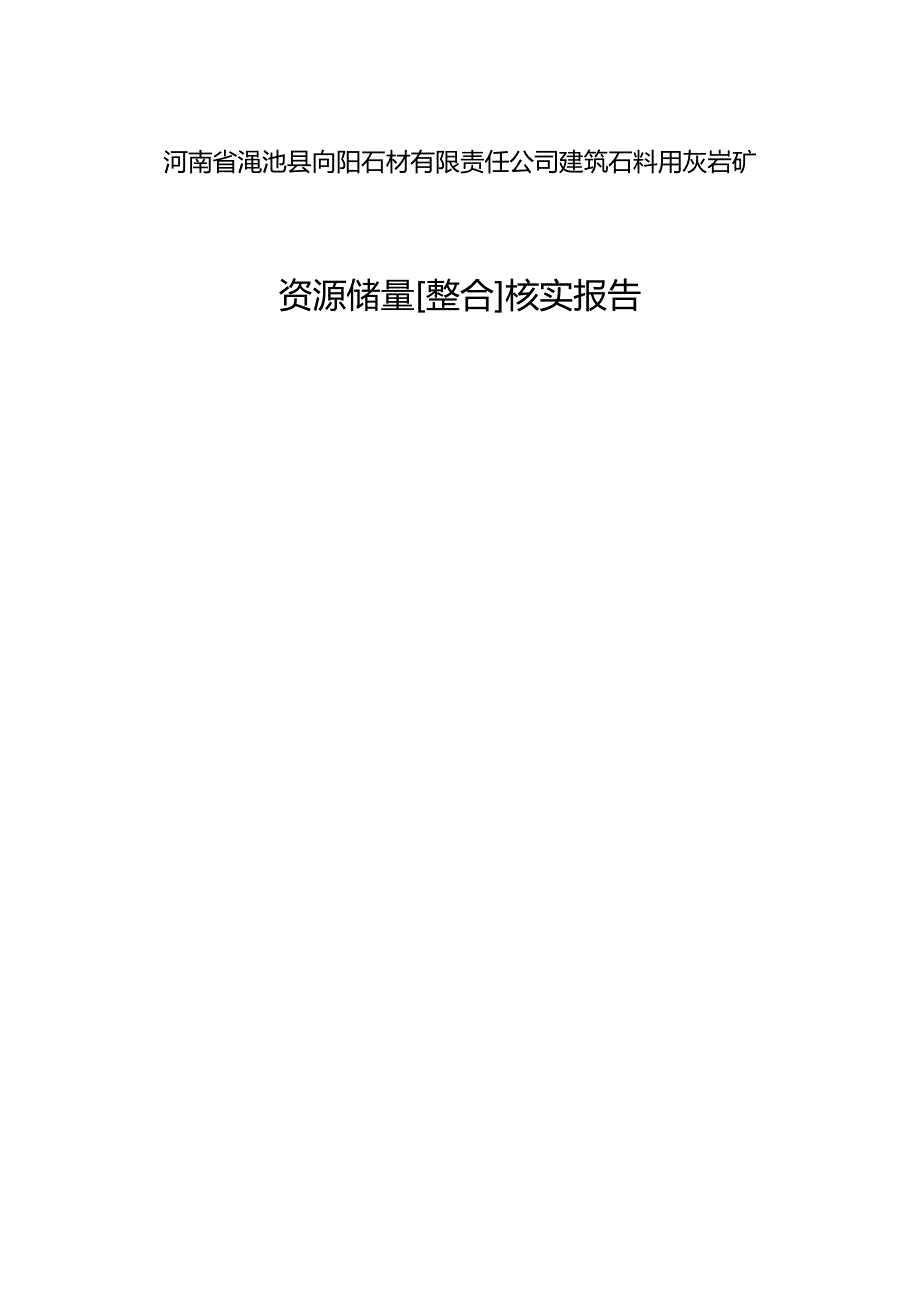 河南省渑池县向阳石材有限责任公司建筑石料用灰岩矿

资源储量[整合]核实报告